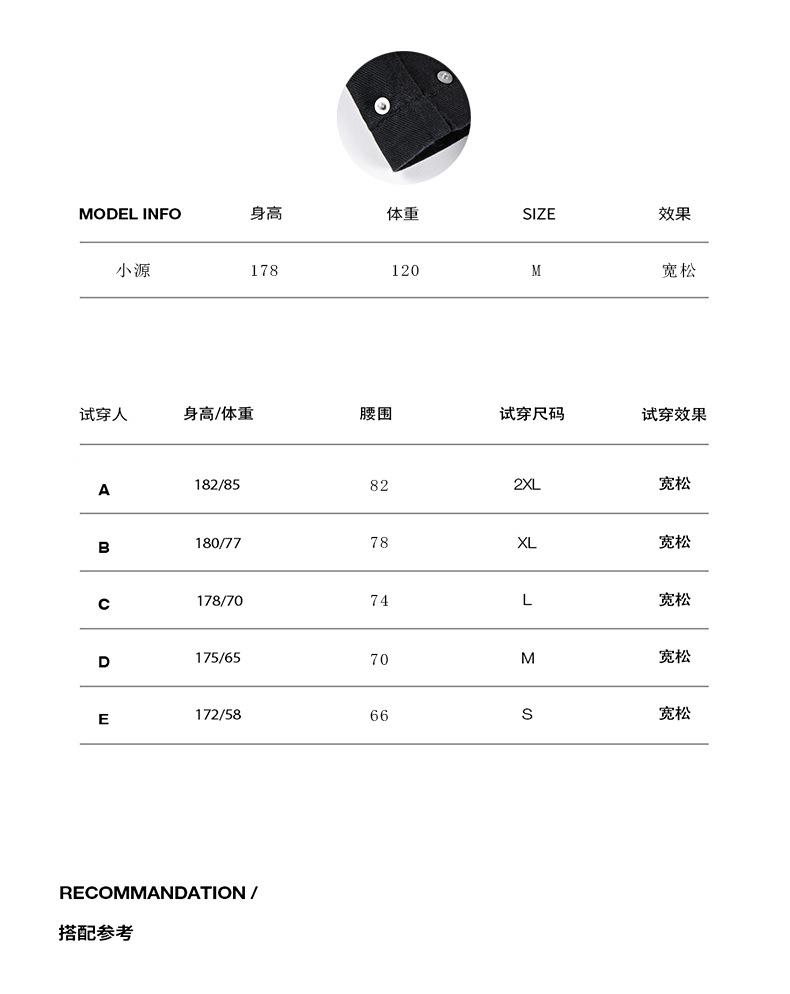 | MODEL INFO | 身高 | 体重 | SIZE | 效果 |
|---|---|---|---|---|
| 小源 | 178 | 120 | M | 宽松 |

| 试穿人 | 身高/体重 | 腰围 | 试穿尺码 | 试穿效果 |
|---|---|---|---|---|
| A | 182/85 | 82 | 2XL | 宽松 |
| B | 180/77 | 78 | XL | 宽松 |
| C | 178/70 | 74 | L | 宽松 |
| D | 175/65 | 70 | M | 宽松 |
| E | 172/58 | 66 | S | 宽松 |

RECOMMANDATION /

搭配参考